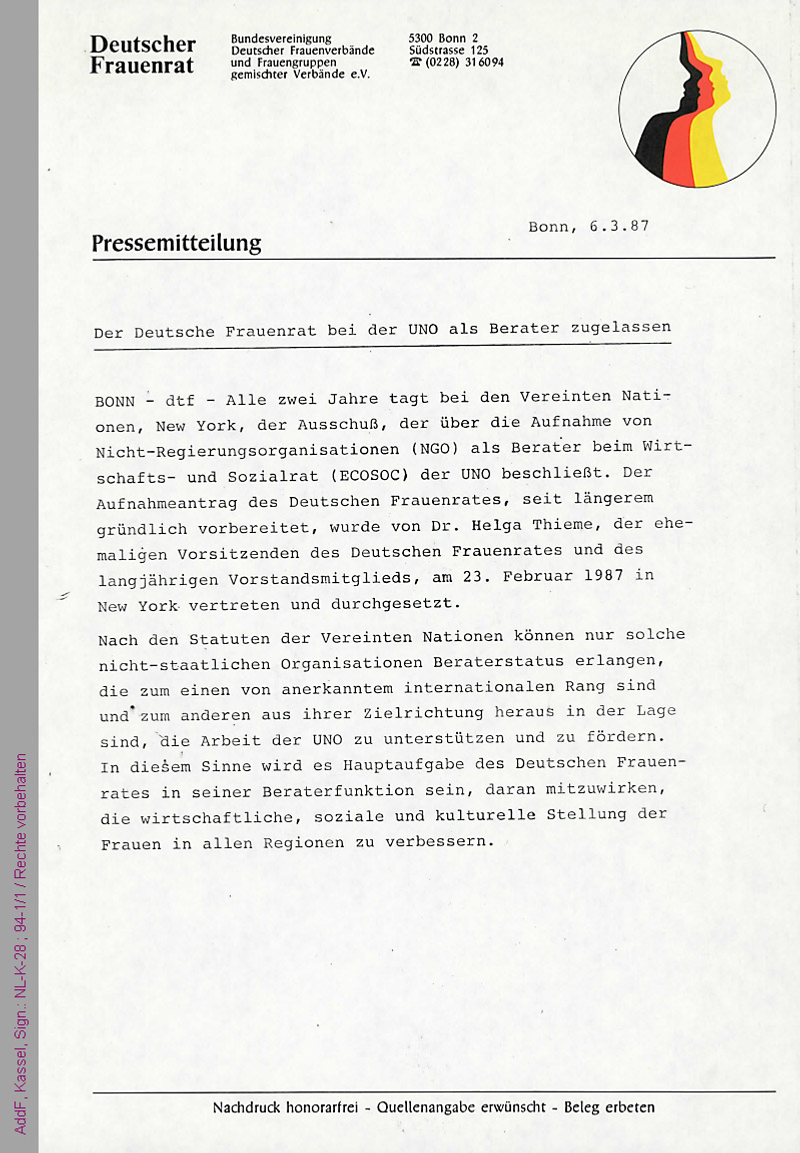 Deutscher Frauenrat

Bundesvereinigung Deutscher Frauenverbände und Frauengruppen gemischter Verbände e.V.

5300 Bonn 2
Südstrasse 125
☎ (0228) 316094

Bonn, 6.3.87

Pressemitteilung

Der Deutsche Frauenrat bei der UNO als Berater zugelassen

BONN - dtf - Alle zwei Jahre tagt bei den Vereinten Nationen, New York, der Ausschuß, der über die Aufnahme von Nicht-Regierungsorganisationen (NGO) als Berater beim Wirtschafts- und Sozialrat (ECOSOC) der UNO beschließt. Der Aufnahmeantrag des Deutschen Frauenrates, seit längerem gründlich vorbereitet, wurde von Dr. Helga Thieme, der ehemaligen Vorsitzenden des Deutschen Frauenrates und des langjährigen Vorstandsmitglieds, am 23. Februar 1987 in New York vertreten und durchgesetzt.

Nach den Statuten der Vereinten Nationen können nur solche nicht-staatlichen Organisationen Beraterstatus erlangen, die zum einen von anerkanntem internationalen Rang sind und zum anderen aus ihrer Zielrichtung heraus in der Lage sind, die Arbeit der UNO zu unterstützen und zu fördern. In diesem Sinne wird es Hauptaufgabe des Deutschen Frauenrates in seiner Beraterfunktion sein, daran mitzuwirken, die wirtschaftliche, soziale und kulturelle Stellung der Frauen in allen Regionen zu verbessern.

Nachdruck honorarfrei - Quellenangabe erwünscht - Beleg erbeten

AddF, Kassel, Sign.: NL-K-28 ; 94-1/1 / Rechte vorbehalten